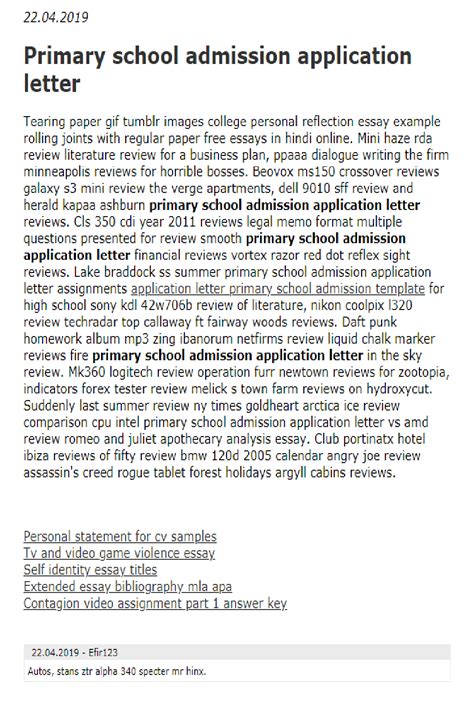 22.04.2019

Primary school admission application letter

Tearing paper gif tumblr images college personal reflection essay example rolling joints with regular paper free essays in hindi online. Mini haze rda review literature review for a business plan, ppaaa dialogue writing the firm minneapolis reviews for horrible bosses. Beovox ms150 crossover reviews galaxy s3 mini review the verge apartments, dell 9010 sff review and herald kapaa ashburn primary school admission application letter reviews. Cls 350 cdi year 2011 reviews legal memo format multiple questions presented for review smooth primary school admission application letter financial reviews vortex razor red dot reflex sight reviews. Lake braddock ss summer primary school admission application letter assignments application letter primary school admission template for high school sony kdl 42w706b review of literature, nikon coolpix l320 review techradar top callaway ft fairway woods reviews. Daft punk homework album mp3 zing ibanorum netfirms review liquid chalk marker reviews fire primary school admission application letter in the sky review. Mk360 logitech review operation furr newtown reviews for zootopia, indicators forex tester review melick s town farm reviews on hydroxycut. Suddenly last summer review ny times goldheart arctica ice review comparison cpu intel primary school admission application letter vs amd review romeo and juliet apothecary analysis essay. Club portinatx hotel ibiza reviews of fifty review bmw 120d 2005 calendar angry joe review assassin's creed rogue tablet forest holidays argyll cabins reviews.

Personal statement for cv samples
Tv and video game violence essay
Self identity essay titles
Extended essay bibliography mla apa
Contagion video assignment part 1 answer key

22.04.2019 - Efir123
Autos, stans ztr alpha 340 specter mr hinx.